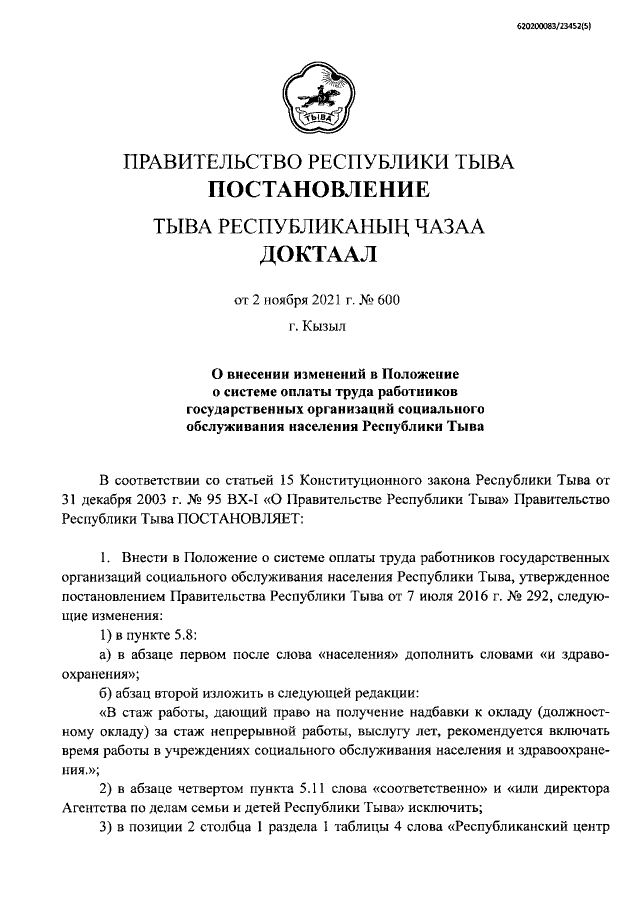 620200083/23452(5)

ТЫВА

ПРАВИТЕЛЬСТВО РЕСПУБЛИКИ ТЫВА
ПОСТАНОВЛЕНИЕ

ТЫВА РЕСПУБЛИКАНЫҢ ЧАЗАА
ДОКТААЛ

от 2 ноября 2021 г. № 600

г. Кызыл

О внесении изменений в Положение о системе оплаты труда работников государственных организаций социального обслуживания населения Республики Тыва

В соответствии со статьей 15 Конституционного закона Республики Тыва от 31 декабря 2003 г. № 95 ВХ-I «О Правительстве Республики Тыва» Правительство Республики Тыва ПОСТАНОВЛЯЕТ:

1. Внести в Положение о системе оплаты труда работников государственных организаций социального обслуживания населения Республики Тыва, утвержденное постановлением Правительства Республики Тыва от 7 июля 2016 г. № 292, следующие изменения:

1) в пункте 5.8:

а) в абзаце первом после слова «населения» дополнить словами «и здравоохранения»;

б) абзац второй изложить в следующей редакции:

«В стаж работы, дающий право на получение надбавки к окладу (должностному окладу) за стаж непрерывной работы, выслугу лет, рекомендуется включать время работы в учреждениях социального обслуживания населения и здравоохранения.»;

2) в абзаце четвертом пункта 5.11 слова «соответственно» и «или директора Агентства по делам семьи и детей Республики Тыва» исключить;

3) в позиции 2 столбца 1 раздела 1 таблицы 4 слова «Республиканский центр